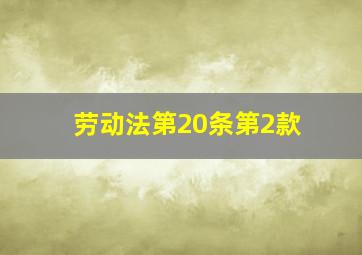 劳动法第20条第2款